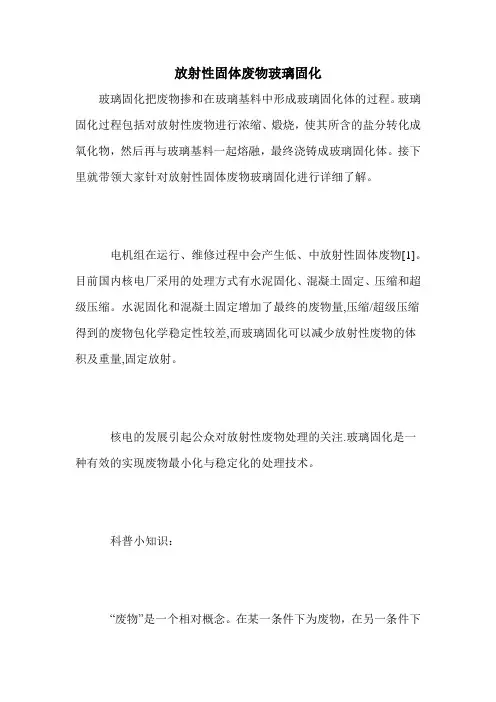 放射性固体废物玻璃固化

玻璃固化把废物掺和在玻璃基料中形成玻璃固化体的过程。玻璃固化过程包括对放射性废物进行浓缩、煅烧，使其所含的盐分转化成氧化物，然后再与玻璃基料一起熔融，最终浇铸成玻璃固化体。接下里就带领大家针对放射性固体废物玻璃固化进行详细了解。

电机组在运行、维修过程中会产生低、中放射性固体废物[1]。目前国内核电厂采用的处理方式有水泥固化、混凝土固定、压缩和超级压缩。水泥固化和混凝土固定增加了最终的废物量,压缩/超级压缩得到的废物包化学稳定性较差,而玻璃固化可以减少放射性废物的体积及重量,固定放射。

核电的发展引起公众对放射性废物处理的关注.玻璃固化是一种有效的实现废物最小化与稳定化的处理技术。

科普小知识：

“废物”是一个相对概念。在某一条件下为废物，在另一条件下